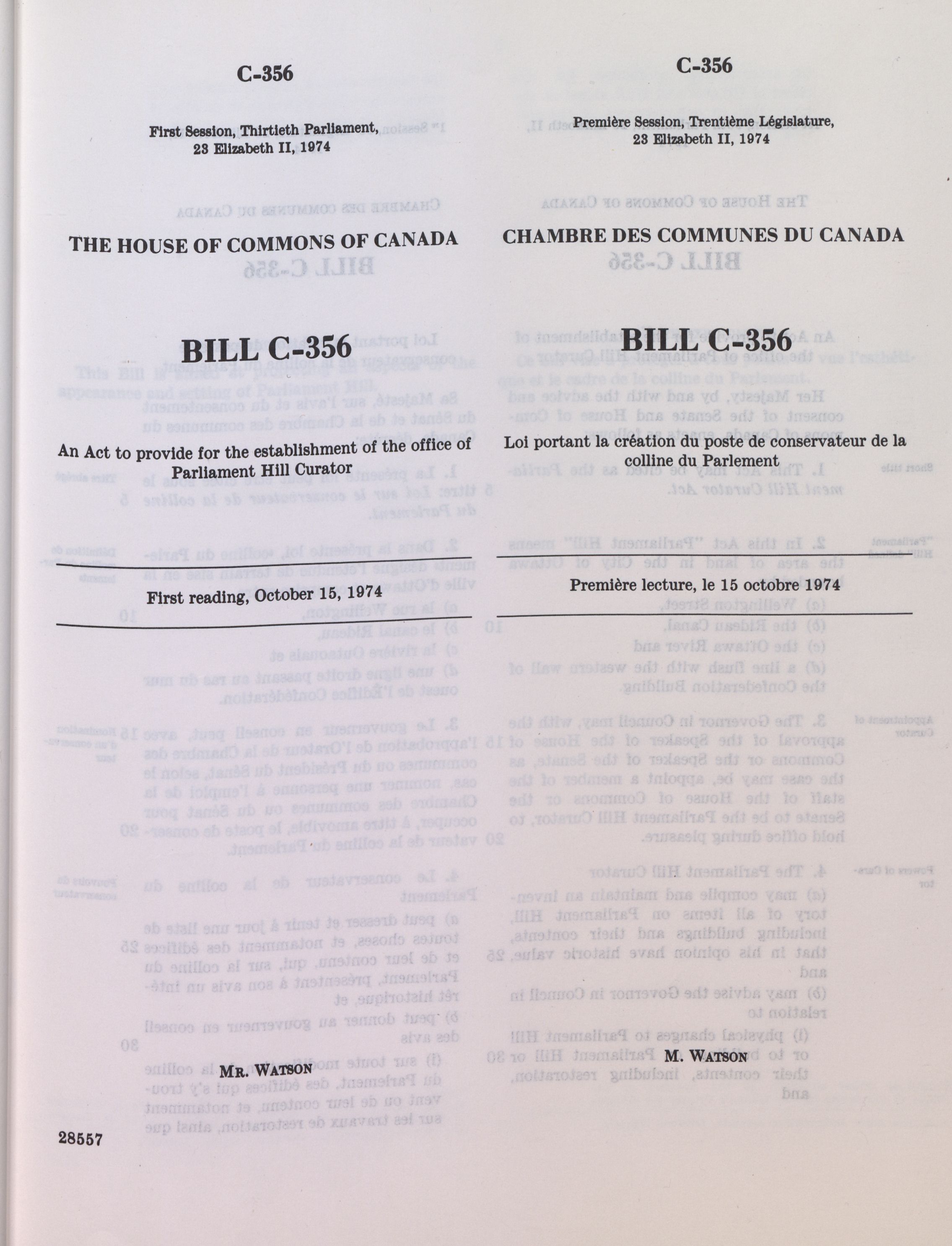 C-356

First Session, Thirtieth Parliament, 23 Elizabeth II, 1974

THE HOUSE OF COMMONS OF CANADA

BILL C-356

An Act to provide for the establishment of the office of Parliament Hill Curator

First reading, October 15, 1974

MR. WATSON

28557

C-356

Première Session, Trentième Législature, 23 Elizabeth II, 1974

CHAMBRE DES COMMUNES DU CANADA

BILL C-356

Loi portant la création du poste de conservateur de la colline du Parlement

Première lecture, le 15 octobre 1974

M. WATSON